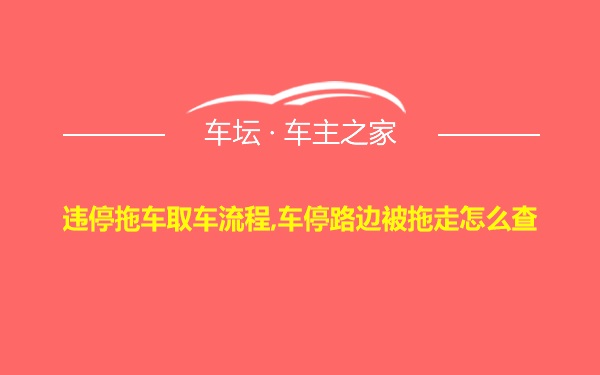 车坛 · 车主之家

违停拖车取车流程,车停路边被拖走怎么查